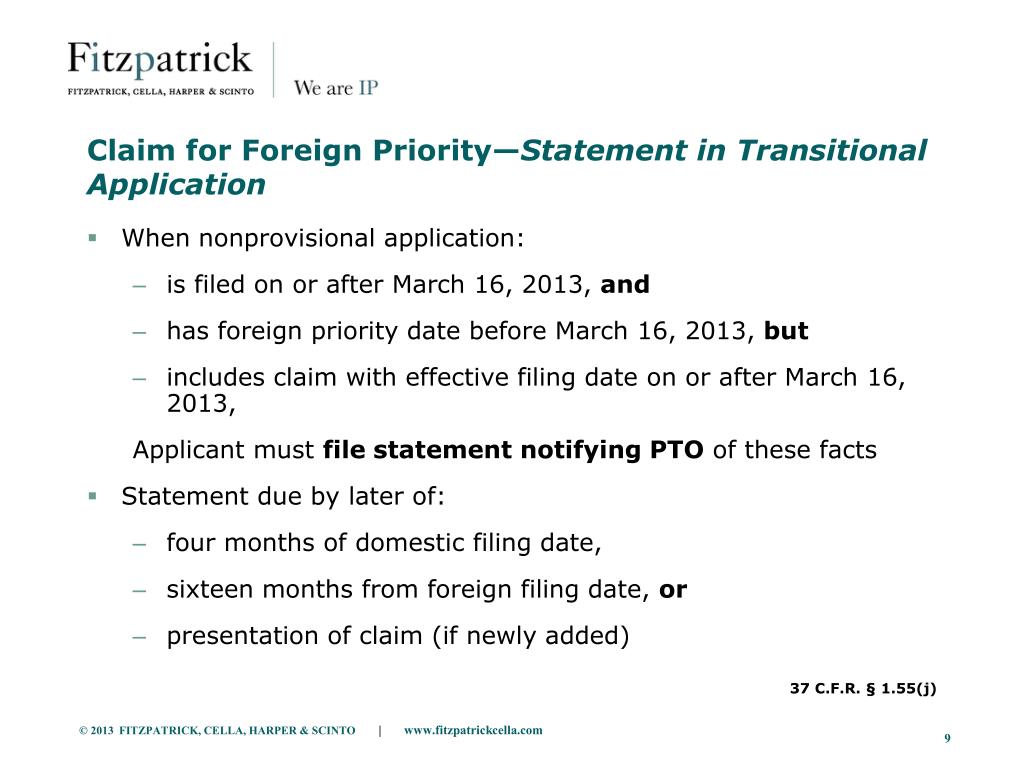 Fitzpatrick
FITZPATRICK, CELLA, HARPER & SCINTO
We are IP

Claim for Foreign Priority—Statement in Transitional Application

▪ When nonprovisional application:

– is filed on or after March 16, 2013, and

– has foreign priority date before March 16, 2013, but

– includes claim with effective filing date on or after March 16, 2013,

Applicant must file statement notifying PTO of these facts

▪ Statement due by later of:

– four months of domestic filing date,

– sixteen months from foreign filing date, or

– presentation of claim (if newly added)

37 C.F.R. § 1.55(j)

© 2013 FITZPATRICK, CELLA, HARPER & SCINTO | www.fitzpatrickcella.com

9